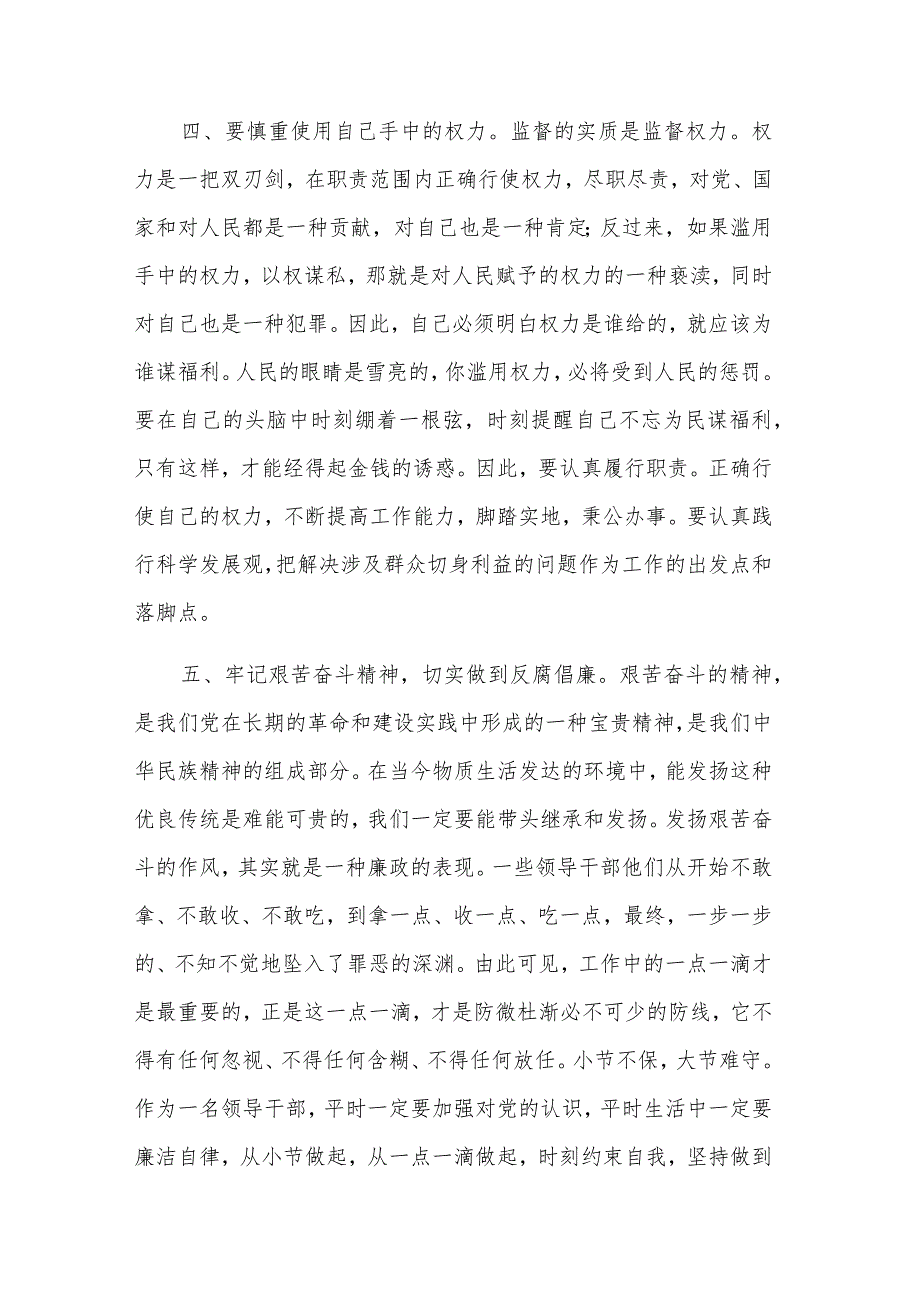 四、要慎重使用自己手中的权力。监督的实质是监督权力。权力是一把双刃剑，在职责范围内正确行使权力，尽职尽责，对党、国家和对人民都是一种贡献，对自己也是一种肯定;反过来，如果滥用手中的权力，以权谋私，那就是对人民赋予的权力的一种亵渎，同时对自己也是一种犯罪。因此，自己必须明白权力是谁给的，就应该为谁谋福利。人民的眼睛是雪亮的，你滥用权力，必将受到人民的惩罚。要在自己的头脑中时刻绷着一根弦，时刻提醒自己不忘为民谋福利，只有这样，才能经得起金钱的诱惑。因此，要认真履行职责。正确行使自己的权力，不断提高工作能力，脚踏实地，秉公办事。要认真践行科学发展观，把解决涉及群众切身利益的问题作为工作的出发点和落脚点。

五、牢记艰苦奋斗精神，切实做到反腐倡廉。艰苦奋斗的精神，是我们党在长期的革命和建设实践中形成的一种宝贵精神，是我们中华民族精神的组成部分。在当今物质生活发达的环境中，能发扬这种优良传统是难能可贵的，我们一定要能带头继承和发扬。发扬艰苦奋斗的作风，其实就是一种廉政的表现。一些领导干部他们从开始不敢拿、不敢收、不敢吃，到拿一点、收一点、吃一点，最终，一步一步的、不知不觉地坠入了罪恶的深渊。由此可见，工作中的一点一滴才是最重要的，正是这一点一滴，才是防微杜渐必不可少的防线，它不得有任何忽视、不得任何含糊、不得任何放任。小节不保，大节难守。作为一名领导干部，平时一定要加强对党的认识，平时生活中一定要廉洁自律，从小节做起，从一点一滴做起，时刻约束自我，坚持做到